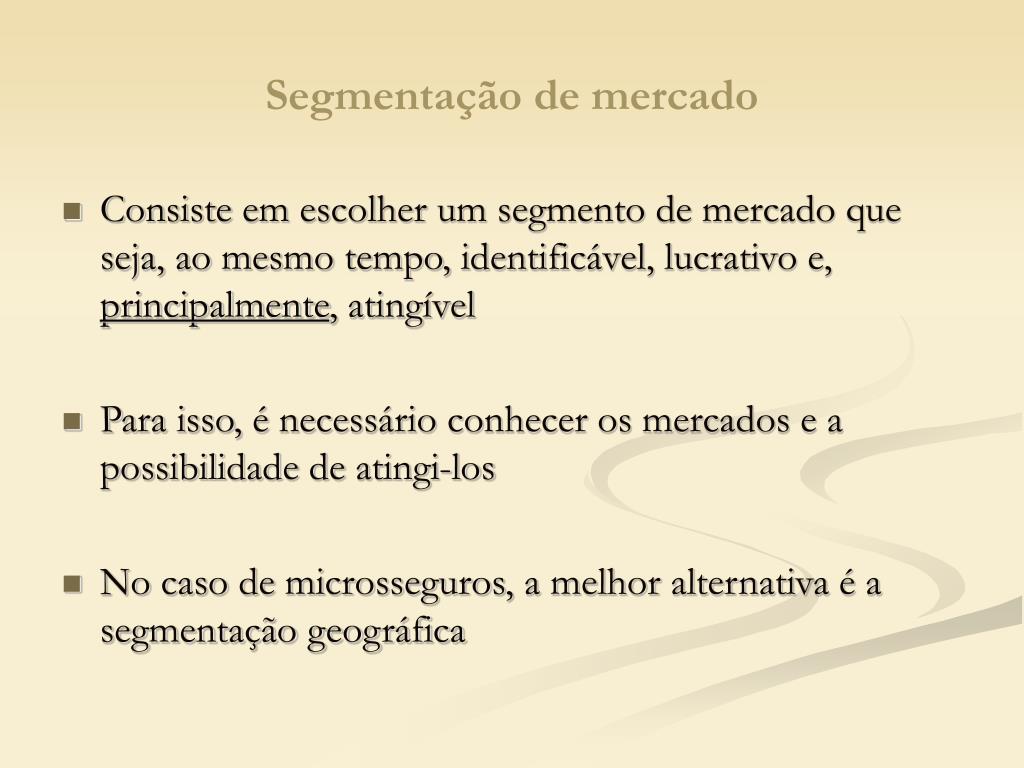 Segmentação de mercado

■ Consiste em escolher um segmento de mercado que seja, ao mesmo tempo, identificável, lucrativo e, principalmente, atingível

■ Para isso, é necessário conhecer os mercados e a possibilidade de atingi-los

■ No caso de microsseguros, a melhor alternativa é a segmentação geográfica